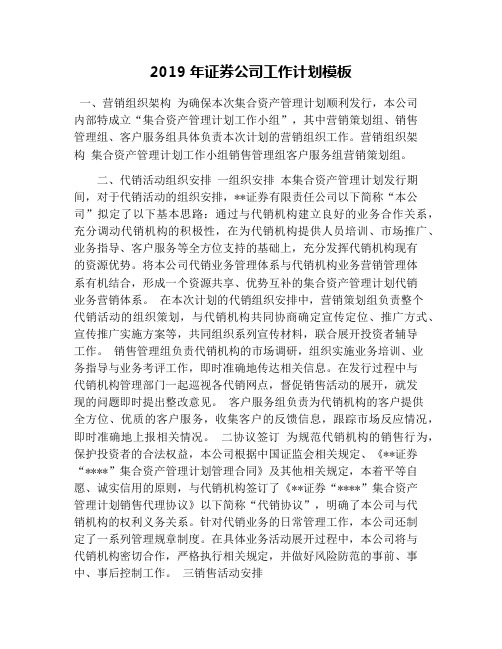 2019 年证券公司工作计划模板

一、营销组织架构 为确保本次集合资产管理计划顺利发行，本公司内部特成立“集合资产管理计划工作小组”，其中营销策划组、销售管理组、客户服务组具体负责本次计划的营销组织工作。营销组织架构 集合资产管理计划工作小组销售管理组客户服务组营销策划组。

二、代销活动组织安排 一组织安排 本集合资产管理计划发行期间，对于代销活动的组织安排，**证券有限责任公司以下简称“本公司”拟定了以下基本思路：通过与代销机构建立良好的业务合作关系，充分调动代销机构的积极性，在为代销机构提供人员培训、市场推广、业务指导、客户服务等全方位支持的基础上，充分发挥代销机构现有的资源优势。将本公司代销业务管理体系与代销机构业务营销管理体系有机结合，形成一个资源共享、优势互补的集合资产管理计划代销业务营销体系。 在本次计划的代销组织安排中，营销策划组负责整个代销活动的组织策划，与代销机构共同协商确定宣传定位、推广方式、宣传推广实施方案等，共同组织系列宣传材料，联合展开投资者辅导工作。 销售管理组负责代销机构的市场调研，组织实施业务培训、业务指导与业务考评工作，即时准确地传达相关信息。在发行过程中与代销机构管理部门一起巡视各代销网点，督促销售活动的展开，就发现的问题即时提出整改意见。 客户服务组负责为代销机构的客户提供全方位、优质的客户服务，收集客户的反馈信息，跟踪市场反应情况，即时准确地上报相关情况。 二协议签订 为规范代销机构的销售行为，保护投资者的合法权益，本公司根据中国证监会相关规定、《**证券“****”集合资产管理计划管理合同》及其他相关规定，本着平等自愿、诚实信用的原则，与代销机构签订了《**证券“****”集合资产管理计划销售代理协议》以下简称“代销协议”，明确了本公司与代销机构的权利义务关系。针对代销业务的日常管理工作，本公司还制定了一系列管理规章制度。在具体业务活动展开过程中，本公司将与代销机构密切合作，严格执行相关规定，并做好风险防范的事前、事中、事后控制工作。 三销售活动安排